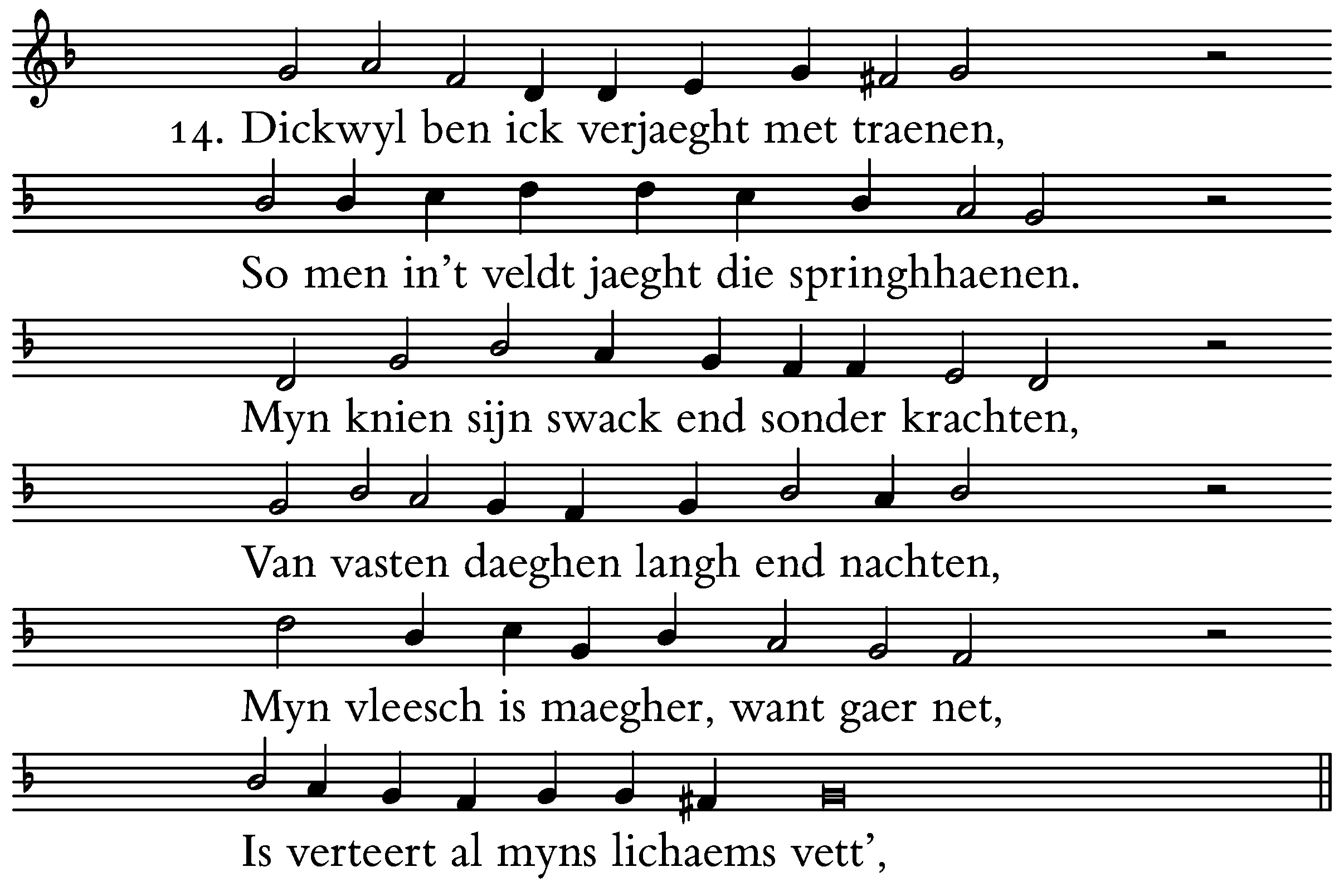 14. Dickwyl ben ick verjaeght met traenen,

So men in't veldt jaeght die springhhaenen.

Myn knien sijn swack end sonder krachten,

Van vasten daeghen langh end nachten,

Myn vleesch is maegher, want gaer net,

Is verteert al myns lichaems vett',